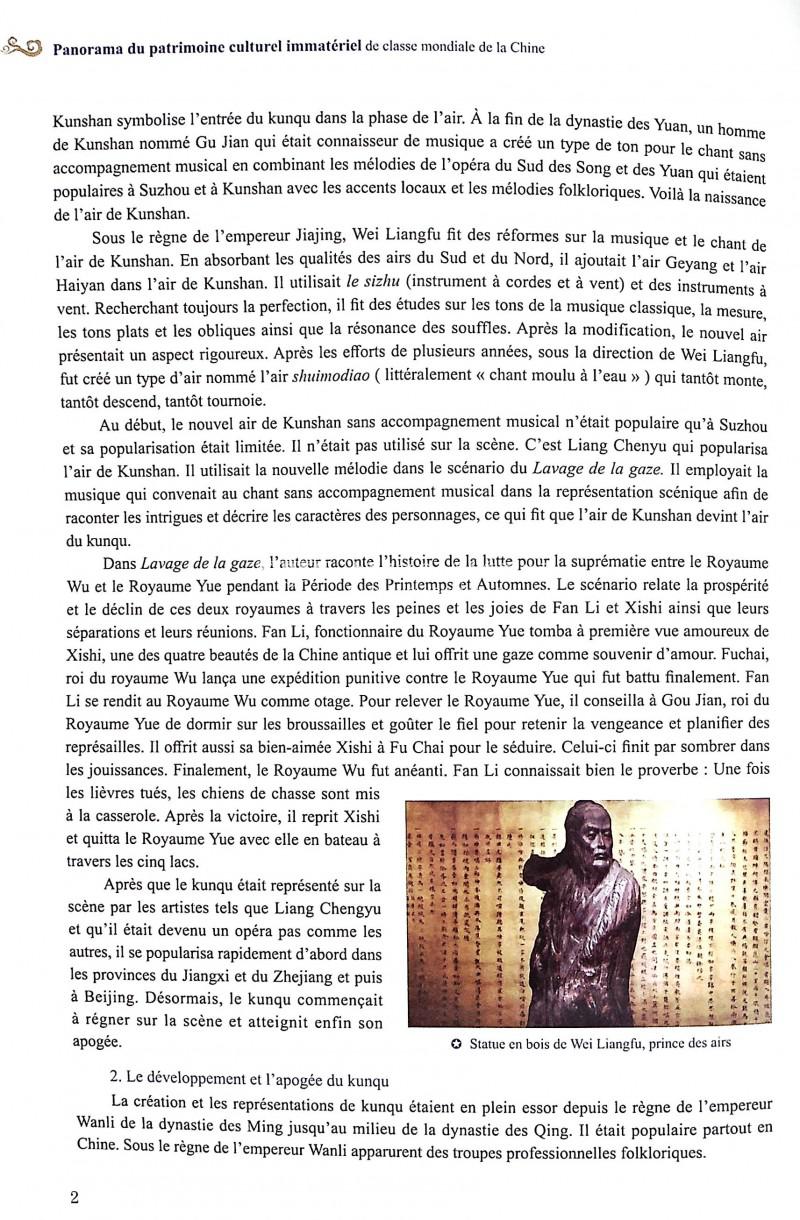 Panorama du patrimoine culturel immatériel de classe mondiale de la Chine

Kunshan symbolise l'entrée du kunqu dans la phase de l'air. À la fin de la dynastie des Yuan, un homme de Kunshan nommé Gu Jian qui était connaisseur de musique a créé un type de ton pour le chant sans accompagnement musical en combinant les mélodies de l'opéra du Sud des Song et des Yuan qui étaient populaires à Suzhou et à Kunshan avec les accents locaux et les mélodies folkloriques. Voilà la naissance de l'air de Kunshan.

Sous le règne de l'empereur Jiajing, Wei Liangfu fit des réformes sur la musique et le chant de l'air de Kunshan. En absorbant les qualités des airs du Sud et du Nord, il ajoutait l'air Geyang et l'air Haiyan dans l'air de Kunshan. Il utilisait le sizhu (instrument à cordes et à vent) et des instruments à vent. Recherchant toujours la perfection, il fit des études sur les tons de la musique classique, la mesure, les tons plats et les obliques ainsi que la résonance des souffles. Après la modification, le nouvel air présentait un aspect rigoureux. Après les efforts de plusieurs années, sous la direction de Wei Liangfu, fut créé un type d'air nommé l'air shuimodiao ( littéralement « chant moulu à l'eau » ) qui tantôt monte, tantôt descend, tantôt tournoie.

Au début, le nouvel air de Kunshan sans accompagnement musical n'était populaire qu'à Suzhou et sa popularisation était limitée. Il n'était pas utilisé sur la scène. C'est Liang Chenyu qui popularisa l'air de Kunshan. Il utilisait la nouvelle mélodie dans le scénario du Lavage de la gaze. Il employait la musique qui convenait au chant sans accompagnement musical dans la représentation scénique afin de raconter les intrigues et décrire les caractères des personnages, ce qui fit que l'air de Kunshan devint l'air du kunqu.

Dans Lavage de la gaze, l'auteur raconte l'histoire de la lutte pour la suprématie entre le Royaume Wu et le Royaume Yue pendant la Période des Printemps et Automnes. Le scénario relate la prospérité et le déclin de ces deux royaumes à travers les peines et les joies de Fan Li et Xishi ainsi que leurs séparations et leurs réunions. Fan Li, fonctionnaire du Royaume Yue tomba à première vue amoureux de Xishi, une des quatre beautés de la Chine antique et lui offrit une gaze comme souvenir d'amour. Fuchai, roi du royaume Wu lança une expédition punitive contre le Royaume Yue qui fut battu finalement. Fan Li se rendit au Royaume Wu comme otage. Pour relever le Royaume Yue, il conseilla à Gou Jian, roi du Royaume Yue de dormir sur les broussailles et goûter le fiel pour retenir la vengeance et planifier des représailles. Il offrit aussi sa bien-aimée Xishi à Fu Chai pour le séduire. Celui-ci finit par sombrer dans les jouissances. Finalement, le Royaume Wu fut anéanti. Fan Li connaissait bien le proverbe : Une fois les lièvres tués, les chiens de chasse sont mis à la casserole. Après la victoire, il reprit Xishi et quitta le Royaume Yue avec elle en bateau à travers les cinq lacs.

Après que le kunqu était représenté sur la scène par les artistes tels que Liang Chengyu et qu'il était devenu un opéra pas comme les autres, il se popularisa rapidement d'abord dans les provinces du Jiangxi et du Zhejiang et puis à Beijing. Désormais, le kunqu commençait à régner sur la scène et atteignit enfin son apogée.

Statue en bois de Wei Liangfu, prince des airs

2. Le développement et l'apogée du kunqu

La création et les représentations de kunqu étaient en plein essor depuis le règne de l'empereur Wanli de la dynastie des Ming jusqu'au milieu de la dynastie des Qing. Il était populaire partout en Chine. Sous le règne de l'empereur Wanli apparurent des troupes professionnelles folkloriques.

2